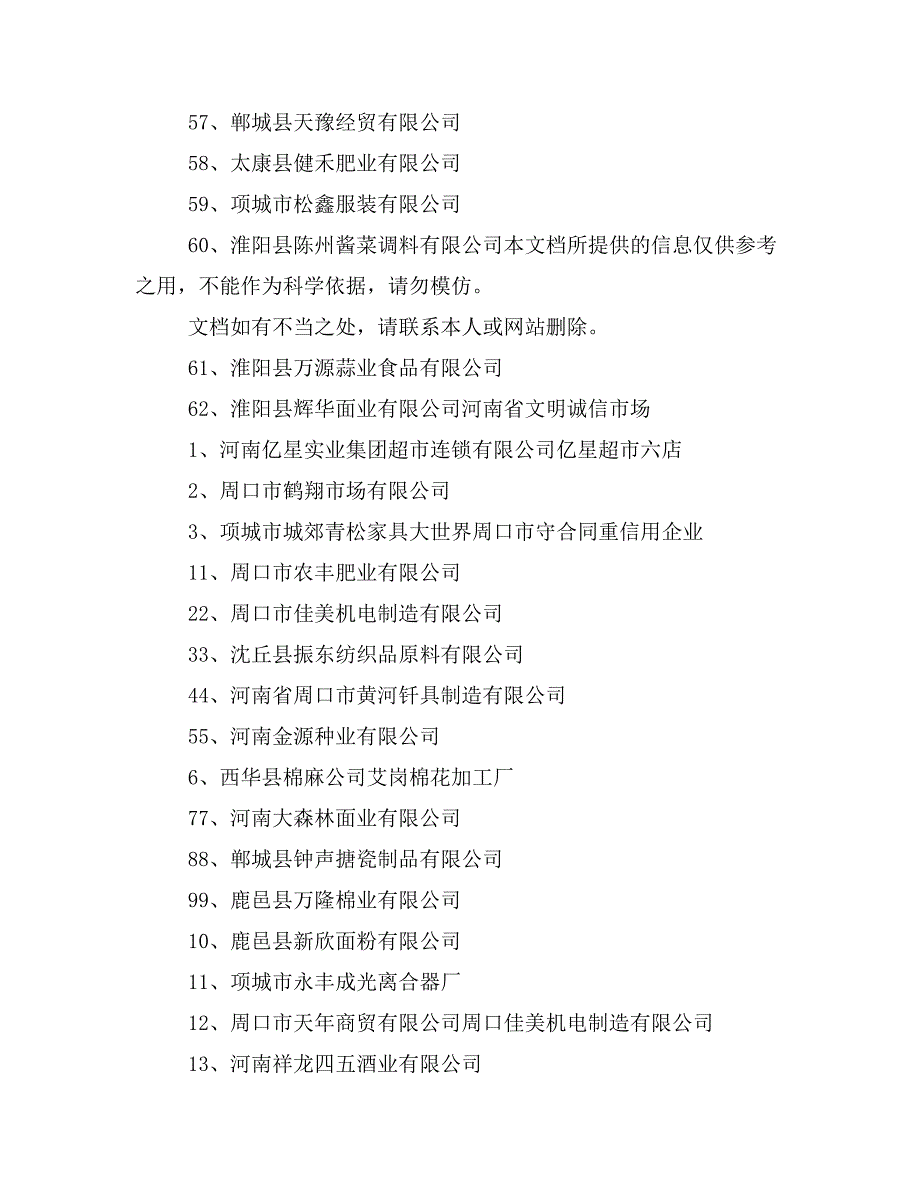 57、郸城县天豫经贸有限公司

58、太康县健禾肥业有限公司

59、项城市松鑫服装有限公司

60、淮阳县陈州酱菜调料有限公司本文档所提供的信息仅供参考之用，不能作为科学依据，请勿模仿。

文档如有不当之处，请联系本人或网站删除。

61、淮阳县万源蒜业食品有限公司

62、淮阳县辉华面业有限公司河南省文明诚信市场

1、河南亿星实业集团超市连锁有限公司亿星超市六店

2、周口市鹤翔市场有限公司

3、项城市城郊青松家具大世界周口市守合同重信用企业

11、周口市农丰肥业有限公司

22、周口市佳美机电制造有限公司

33、沈丘县振东纺织品原料有限公司

44、河南省周口市黄河钎具制造有限公司

55、河南金源种业有限公司

6、西华县棉麻公司艾岗棉花加工厂

77、河南大森林面业有限公司

88、郸城县钟声搪瓷制品有限公司

99、鹿邑县万隆棉业有限公司

10、鹿邑县新欣面粉有限公司

11、项城市永丰成光离合器厂

12、周口市天年商贸有限公司周口佳美机电制造有限公司

13、河南祥龙四五酒业有限公司